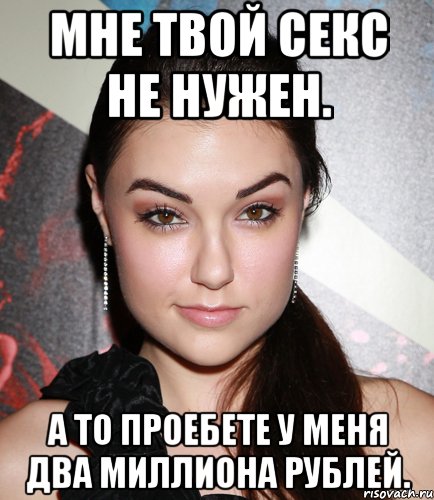 МНЕ ТВОЙ СЕКС НЕ НУЖЕН.

А ТО ПРОЕБЕТЕ У МЕНЯ ДВА МИЛЛИОНА РУБЛЕЙ.

risovach.ru